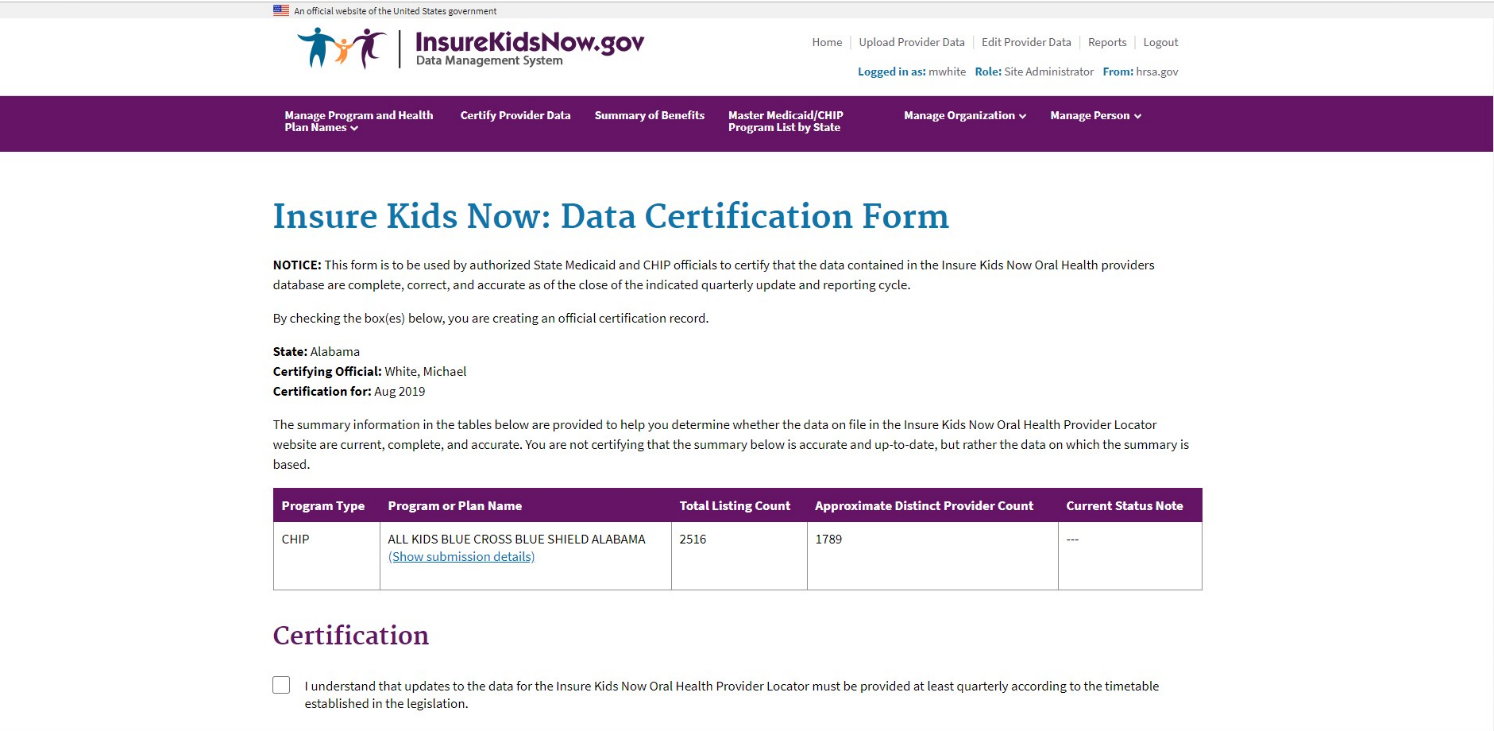 An official website of the United States government

InsureKidsNow.gov
Data Management System

Home | Upload Provider Data | Edit Provider Data | Reports | Logout

Logged in as: mwhite Role: Site Administrator From: hrsa.gov

Manage Program and Health Plan Names
Certify Provider Data
Summary of Benefits
Master Medicaid/CHIP Program List by State
Manage Organization
Manage Person

Insure Kids Now: Data Certification Form

NOTICE: This form is to be used by authorized State Medicaid and CHIP officials to certify that the data contained in the Insure Kids Now Oral Health providers database are complete, correct, and accurate as of the close of the indicated quarterly update and reporting cycle.

By checking the box(es) below, you are creating an official certification record.

State: Alabama
Certifying Official: White, Michael
Certification for: Aug 2019

The summary information in the tables below are provided to help you determine whether the data on file in the Insure Kids Now Oral Health Provider Locator website are current, complete, and accurate. You are not certifying that the summary below is accurate and up-to-date, but rather the data on which the summary is based.

| Program Type | Program or Plan Name | Total Listing Count | Approximate Distinct Provider Count | Current Status Note |
|---|---|---|---|---|
| CHIP | ALL KIDS BLUE CROSS BLUE SHIELD ALABAMA (Show submission details) | 2516 | 1789 | --- |

Certification

I understand that updates to the data for the Insure Kids Now Oral Health Provider Locator must be provided at least quarterly according to the timetable established in the legislation.